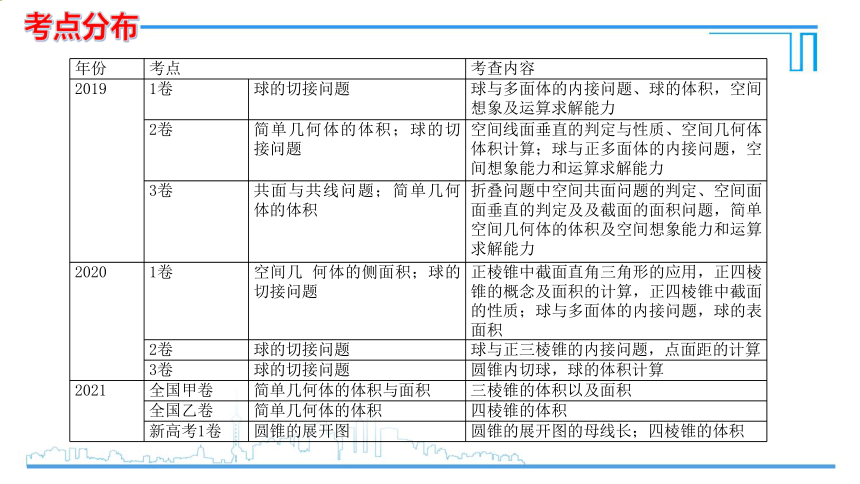 考点分布

| 年份 | 考点 | | 考查内容 |
|---|---|---|---|
| 2019 | 1卷 | 球的切接问题 | 球与多面体的内接问题、球的体积，空间想象及运算求解能力 |
| | 2卷 | 简单几何体的体积；球的切接问题 | 空间线面垂直的判定与性质、空间几何体体积计算；球与正多面体的内接问题，空间想象能力和运算求解能力 |
| | 3卷 | 共面与共线问题；简单几何体的体积 | 折叠问题中空间共面问题的判定、空间面面垂直的判定及及截面的面积问题，简单空间几何体的体积及空间想象能力和运算求解能力 |
| 2020 | 1卷 | 空间几 何体的侧面积；球的切接问题 | 正棱锥中截面直角三角形的应用，正四棱锥的概念及面积的计算，正四棱锥中截面的性质；球与多面体的内接问题，球的表面积 |
| | 2卷 | 球的切接问题 | 球与正三棱锥的内接问题，点面距的计算 |
| | 3卷 | 球的切接问题 | 圆锥内切球，球的体积计算 |
| 2021 | 全国甲卷 | 简单几何体的体积与面积 | 三棱锥的体积以及面积 |
| | 全国乙卷 | 简单几何体的体积 | 四棱锥的体积 |
| | 新高考1卷 | 圆锥的展开图 | 圆锥的展开图的母线长；四棱锥的体积 |